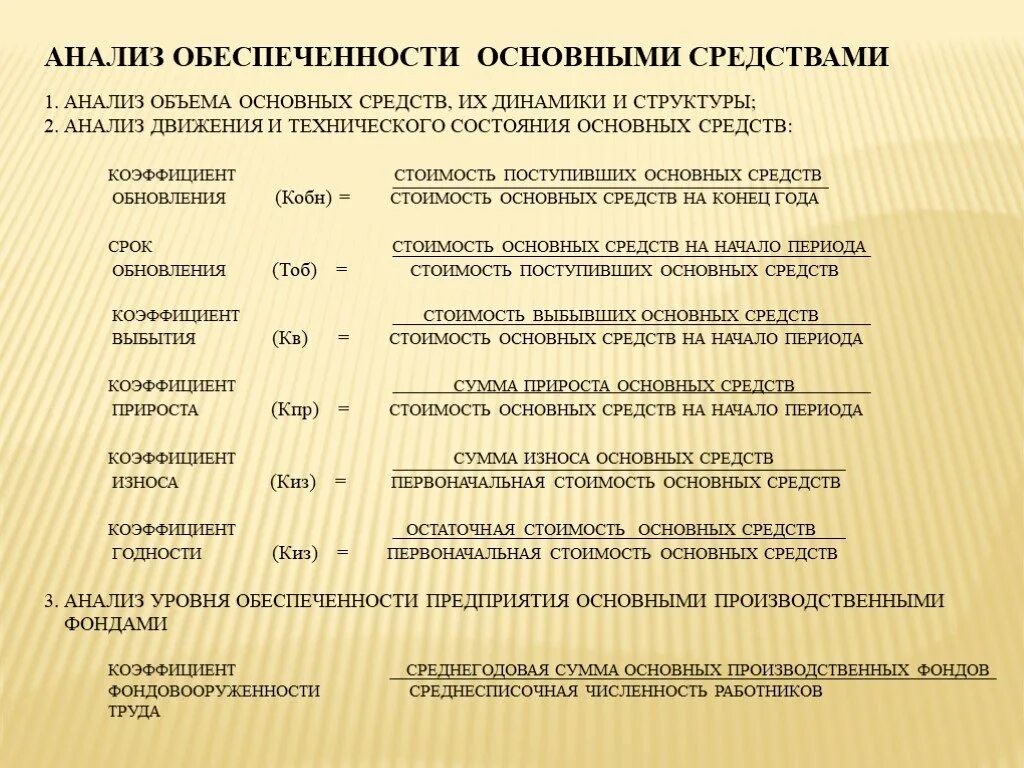 АНАЛИЗ ОБЕСПЕЧЕННОСТИ ОСНОВНЫМИ СРЕДСТВАМИ

1. АНАЛИЗ ОБЪЕМА ОСНОВНЫХ СРЕДСТВ, ИХ ДИНАМИКИ И СТРУКТУРЫ;
2. АНАЛИЗ ДВИЖЕНИЯ И ТЕХНИЧЕСКОГО СОСТОЯНИЯ ОСНОВНЫХ СРЕДСТВ:

КОЭФФИЦИЕНТ ОБНОВЛЕНИЯ (Кобн) = $\frac{\text{СТОИМОСТЬ ПОСТУПИВШИХ ОСНОВНЫХ СРЕДСТВ}}{\text{СТОИМОСТЬ ОСНОВНЫХ СРЕДСТВ НА КОНЕЦ ГОДА}}$

СРОК ОБНОВЛЕНИЯ (Тоб) = $\frac{\text{СТОИМОСТЬ ОСНОВНЫХ СРЕДСТВ НА НАЧАЛО ПЕРИОДА}}{\text{СТОИМОСТЬ ПОСТУПИВШИХ ОСНОВНЫХ СРЕДСТВ}}$

КОЭФФИЦИЕНТ ВЫБЫТИЯ (Кв) = $\frac{\text{СТОИМОСТЬ ВЫБЫВШИХ ОСНОВНЫХ СРЕДСТВ}}{\text{СТОИМОСТЬ ОСНОВНЫХ СРЕДСТВ НА НАЧАЛО ПЕРИОДА}}$

КОЭФФИЦИЕНТ ПРИРОСТА (Кпр) = $\frac{\text{СУММА ПРИРОСТА ОСНОВНЫХ СРЕДСТВ}}{\text{СТОИМОСТЬ ОСНОВНЫХ СРЕДСТВ НА НАЧАЛО ПЕРИОДА}}$

КОЭФФИЦИЕНТ ИЗНОСА (Киз) = $\frac{\text{СУММА ИЗНОСА ОСНОВНЫХ СРЕДСТВ}}{\text{ПЕРВОНАЧАЛЬНАЯ СТОИМОСТЬ ОСНОВНЫХ СРЕДСТВ}}$

КОЭФФИЦИЕНТ ГОДНОСТИ (Киз) = $\frac{\text{ОСТАТОЧНАЯ СТОИМОСТЬ ОСНОВНЫХ СРЕДСТВ}}{\text{ПЕРВОНАЧАЛЬНАЯ СТОИМОСТЬ ОСНОВНЫХ СРЕДСТВ}}$

3. АНАЛИЗ УРОВНЯ ОБЕСПЕЧЕННОСТИ ПРЕДПРИЯТИЯ ОСНОВНЫМИ ПРОИЗВОДСТВЕННЫМИ ФОНДАМИ

КОЭФФИЦИЕНТ ФОНДОВООРУЖЕННОСТИ ТРУДА $\frac{\text{СРЕДНЕГОДОВАЯ СУММА ОСНОВНЫХ ПРОИЗВОДСТВЕННЫХ ФОНДОВ}}{\text{СРЕДНЕСПИСОЧНАЯ ЧИСЛЕННОСТЬ РАБОТНИКОВ}}$